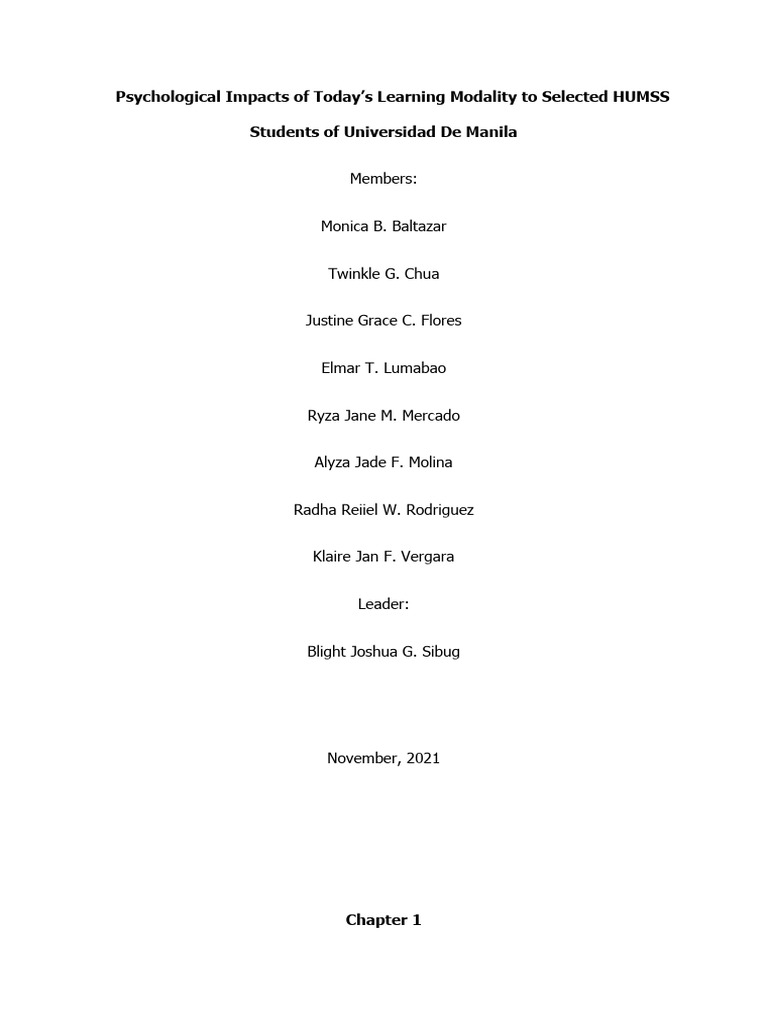 Psychological Impacts of Today's Learning Modality to Selected HUMSS Students of Universidad De Manila

Members:

Monica B. Baltazar

Twinkle G. Chua

Justine Grace C. Flores

Elmar T. Lumabao

Ryza Jane M. Mercado

Alyza Jade F. Molina

Radha Reiiel W. Rodriguez

Klaire Jan F. Vergara

Leader:

Blight Joshua G. Sibug

November, 2021

Chapter 1